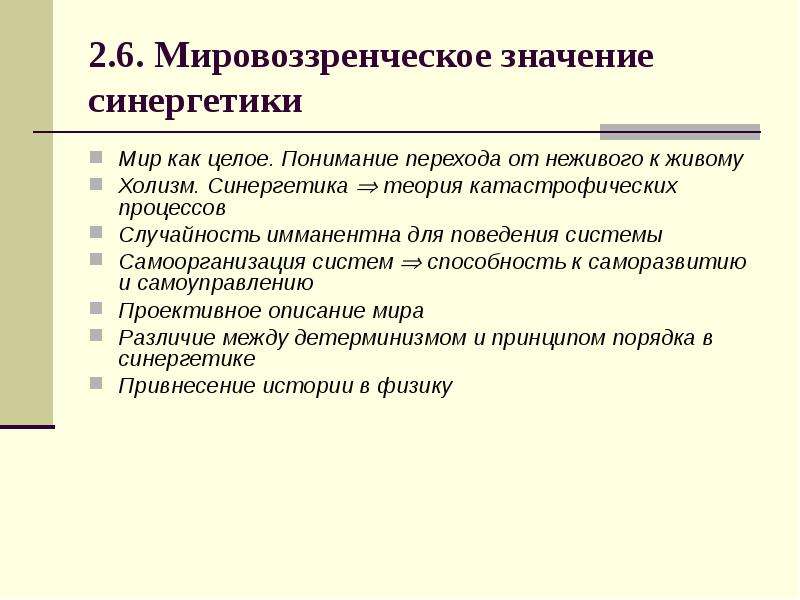 2.6. Мировоззренческое значение синергетики

Мир как целое. Понимание перехода от неживого к живому

Холизм. Синергетика $\Rightarrow$ теория катастрофических процессов

Случайность имманентна для поведения системы

Самоорганизация систем $\Rightarrow$ способность к саморазвитию и самоуправлению

Проективное описание мира

Различие между детерминизмом и принципом порядка в синергетике

Привнесение истории в физику